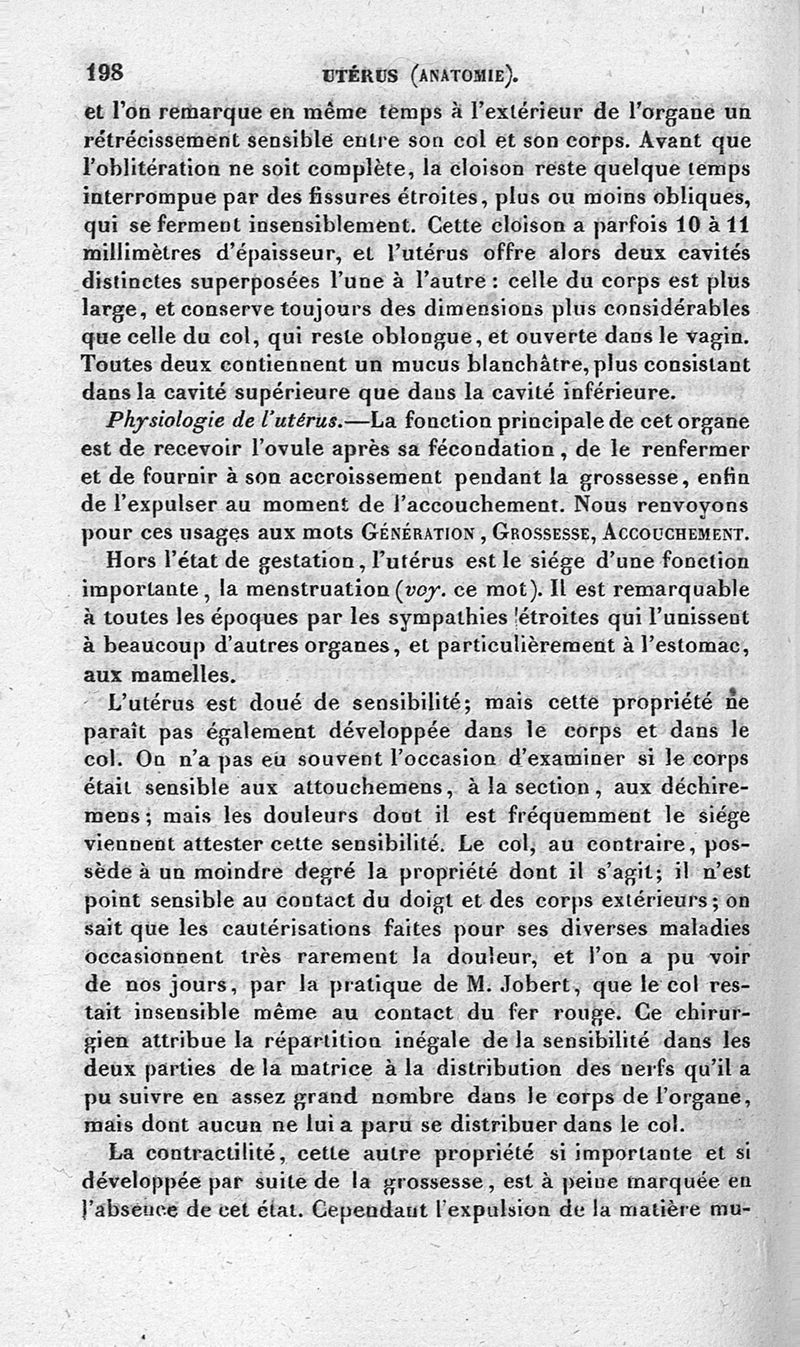 198 UTÉRUS (ANATOMIE).

et l'on remarque en même temps à l'extérieur de l'organe un rétrécissement sensible entre son col et son corps. Avant que l'oblitération ne soit complète, la cloison reste quelque temps interrompue par des fissures étroites, plus ou moins obliques, qui se ferment insensiblement. Cette cloison a parfois 10 à 11 millimètres d'épaisseur, et l'utérus offre alors deux cavités distinctes superposées l'une à l'autre : celle du corps est plus large, et conserve toujours des dimensions plus considérables que celle du col, qui reste oblongue, et ouverte dans le vagin. Toutes deux contiennent un mucus blanchâtre, plus consistant dans la cavité supérieure que dans la cavité inférieure.

Physiologie de l'utérus.—La fonction principale de cet organe est de recevoir l'ovule après sa fécondation, de le renfermer et de fournir à son accroissement pendant la grossesse, enfin de l'expulser au moment de l'accouchement. Nous renvoyons pour ces usages aux mots GÉNÉRATION, GROSSESSE, ACCOUCHEMENT.

Hors l'état de gestation, l'utérus est le siége d'une fonction importante, la menstruation (voy. ce mot). Il est remarquable à toutes les époques par les sympathies étroites qui l'unissent à beaucoup d'autres organes, et particulièrement à l'estomac, aux mamelles.

L'utérus est doué de sensibilité; mais cette propriété ne paraît pas également développée dans le corps et dans le col. On n'a pas eu souvent l'occasion d'examiner si le corps était sensible aux attouchemens, à la section, aux déchiremens; mais les douleurs dont il est fréquemment le siége viennent attester cette sensibilité. Le col, au contraire, possède à un moindre degré la propriété dont il s'agit; il n'est point sensible au contact du doigt et des corps extérieurs; on sait que les cautérisations faites pour ses diverses maladies occasionnent très rarement la douleur, et l'on a pu voir de nos jours, par la pratique de M. Jobert, que le col restait insensible même au contact du fer rouge. Ce chirurgien attribue la répartition inégale de la sensibilité dans les deux parties de la matrice à la distribution des nerfs qu'il a pu suivre en assez grand nombre dans le corps de l'organe, mais dont aucun ne lui a paru se distribuer dans le col.

La contractilité, cette autre propriété si importante et si développée par suite de la grossesse, est à peine marquée en l'absence de cet état. Cependant l'expulsion de la matière mu-